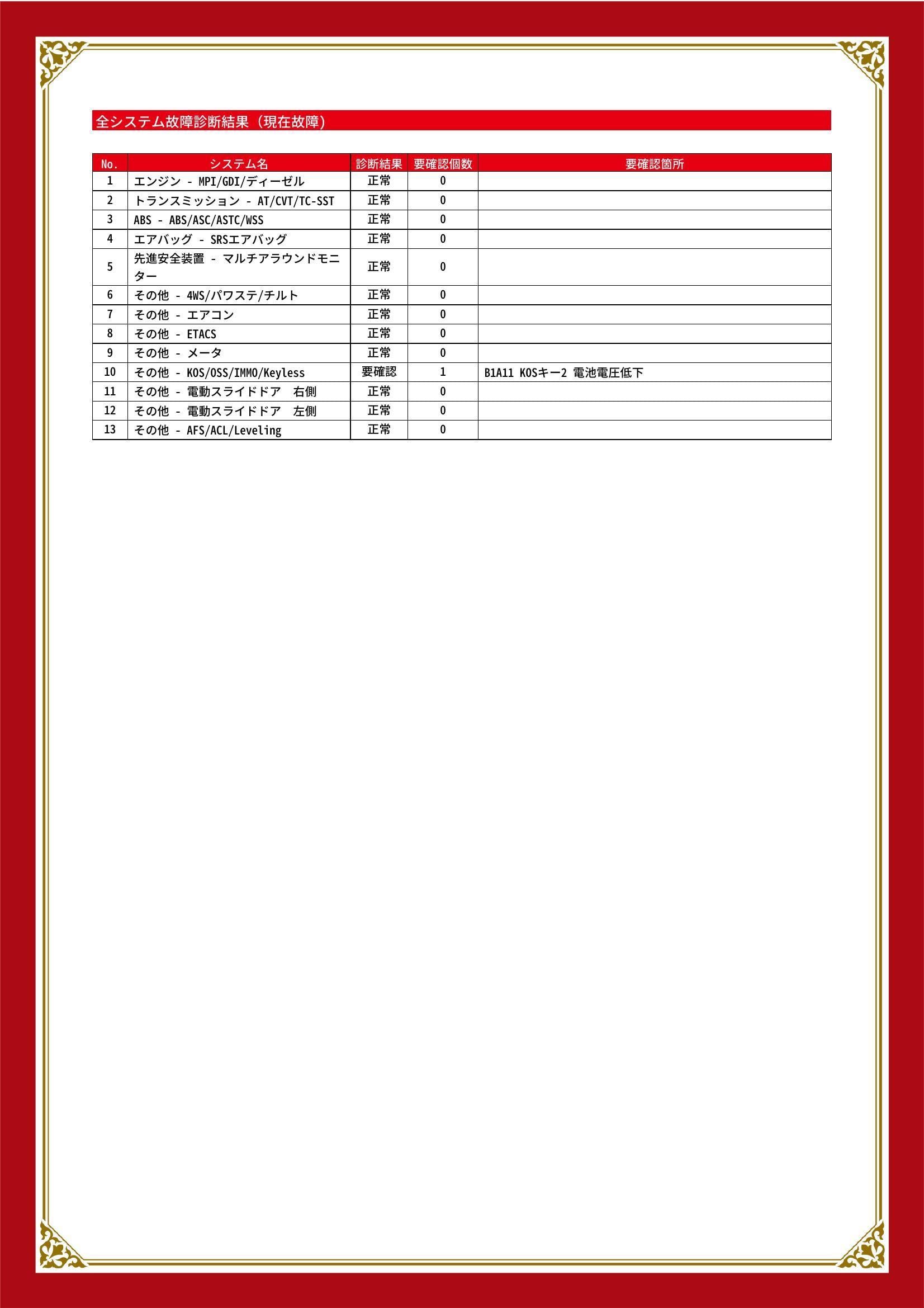 全システム故障診断結果（現在故障）

| No. | システム名 | 診断結果 | 要確認個数 | 要確認箇所 |
|---|---|---|---|---|
| 1 | エンジン - MPI/GDI/ディーゼル | 正常 | 0 | |
| 2 | トランスミッション - AT/CVT/TC-SST | 正常 | 0 | |
| 3 | ABS - ABS/ASC/ASTC/WSS | 正常 | 0 | |
| 4 | エアバッグ - SRSエアバッグ | 正常 | 0 | |
| 5 | 先進安全装置 - マルチアラウンドモニター | 正常 | 0 | |
| 6 | その他 - 4WS/パワステ/チルト | 正常 | 0 | |
| 7 | その他 - エアコン | 正常 | 0 | |
| 8 | その他 - ETACS | 正常 | 0 | |
| 9 | その他 - メータ | 正常 | 0 | |
| 10 | その他 - KOS/OSS/IMMO/Keyless | 要確認 | 1 | B1A11 KOSキー2 電池電圧低下 |
| 11 | その他 - 電動スライドドア 右側 | 正常 | 0 | |
| 12 | その他 - 電動スライドドア 左側 | 正常 | 0 | |
| 13 | その他 - AFS/ACL/Leveling | 正常 | 0 | |